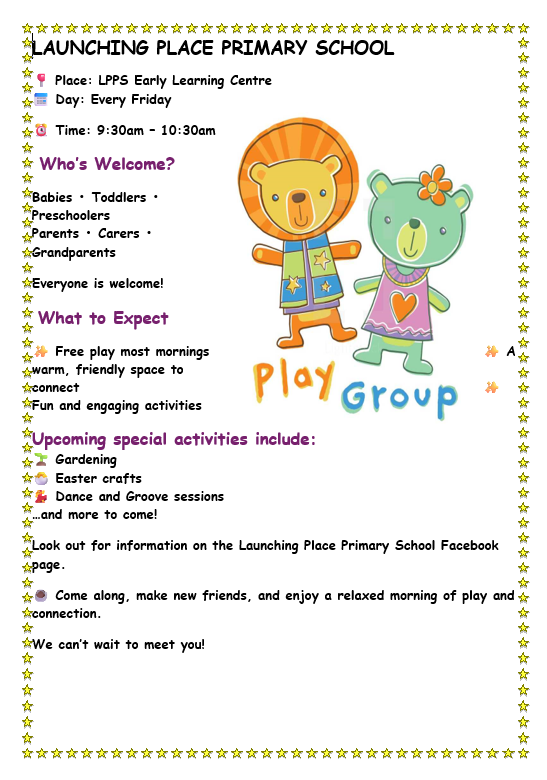 LAUNCHING PLACE PRIMARY SCHOOL

Place: LPPS Early Learning Centre
Day: Every Friday

Time: 9:30am – 10:30am

Who's Welcome?

Babies • Toddlers • Preschoolers
Parents • Carers • Grandparents

Everyone is welcome!

What to Expect

Free play most mornings A warm, friendly space to connect
Fun and engaging activities

Play Group

Upcoming special activities include:
Gardening
Easter crafts
Dance and Groove sessions
…and more to come!

Look out for information on the Launching Place Primary School Facebook page.

Come along, make new friends, and enjoy a relaxed morning of play and connection.

We can't wait to meet you!